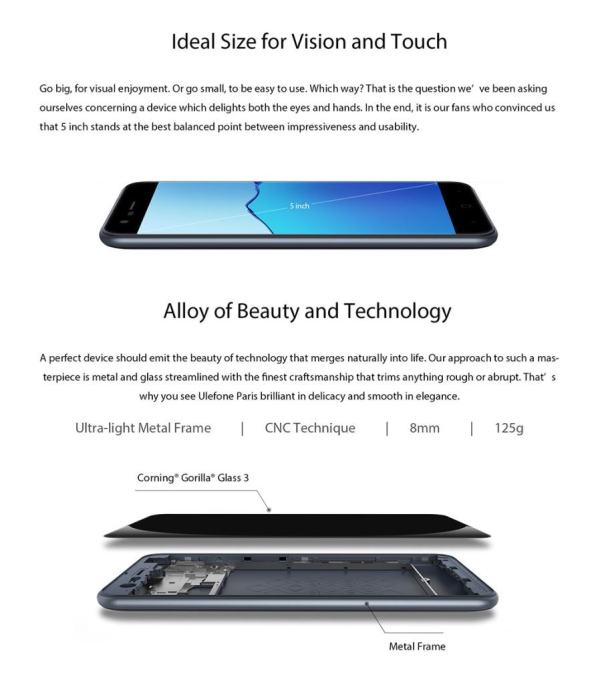 Ideal Size for Vision and Touch

Go big, for visual enjoyment. Or go small, to be easy to use. Which way? That is the question we' ve been asking ourselves concerning a device which delights both the eyes and hands. In the end, it is our fans who convinced us that 5 inch stands at the best balanced point between impressiveness and usability.

5 inch

Alloy of Beauty and Technology

A perfect device should emit the beauty of technology that merges naturally into life. Our approach to such a masterpiece is metal and glass streamlined with the finest craftsmanship that trims anything rough or abrupt. That' s why you see Ulefone Paris brilliant in delicacy and smooth in elegance.

Ultra-light Metal Frame | CNC Technique | 8mm | 125g

Corning® Gorilla® Glass 3

Metal Frame